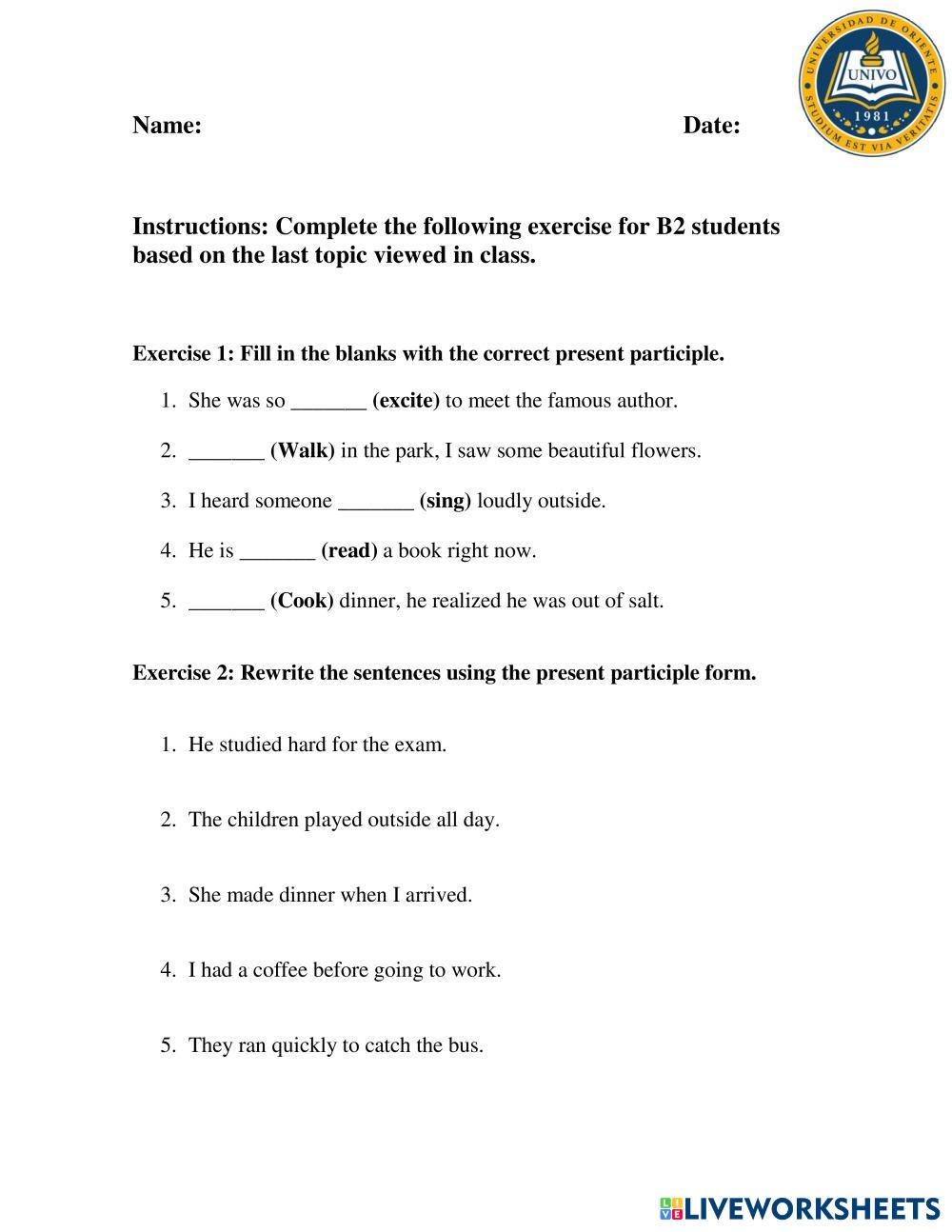 UNIVERSIDAD DE ORIENTE
UNIVO
1981
STUDIUM EST VIA VERITATIS

Name: Date:

Instructions: Complete the following exercise for B2 students based on the last topic viewed in class.

Exercise 1: Fill in the blanks with the correct present participle.

1. She was so _______ (excite) to meet the famous author.

2. _______ (Walk) in the park, I saw some beautiful flowers.

3. I heard someone _______ (sing) loudly outside.

4. He is _______ (read) a book right now.

5. _______ (Cook) dinner, he realized he was out of salt.

Exercise 2: Rewrite the sentences using the present participle form.

1. He studied hard for the exam.

2. The children played outside all day.

3. She made dinner when I arrived.

4. I had a coffee before going to work.

5. They ran quickly to catch the bus.

LIVEWORKSHEETS